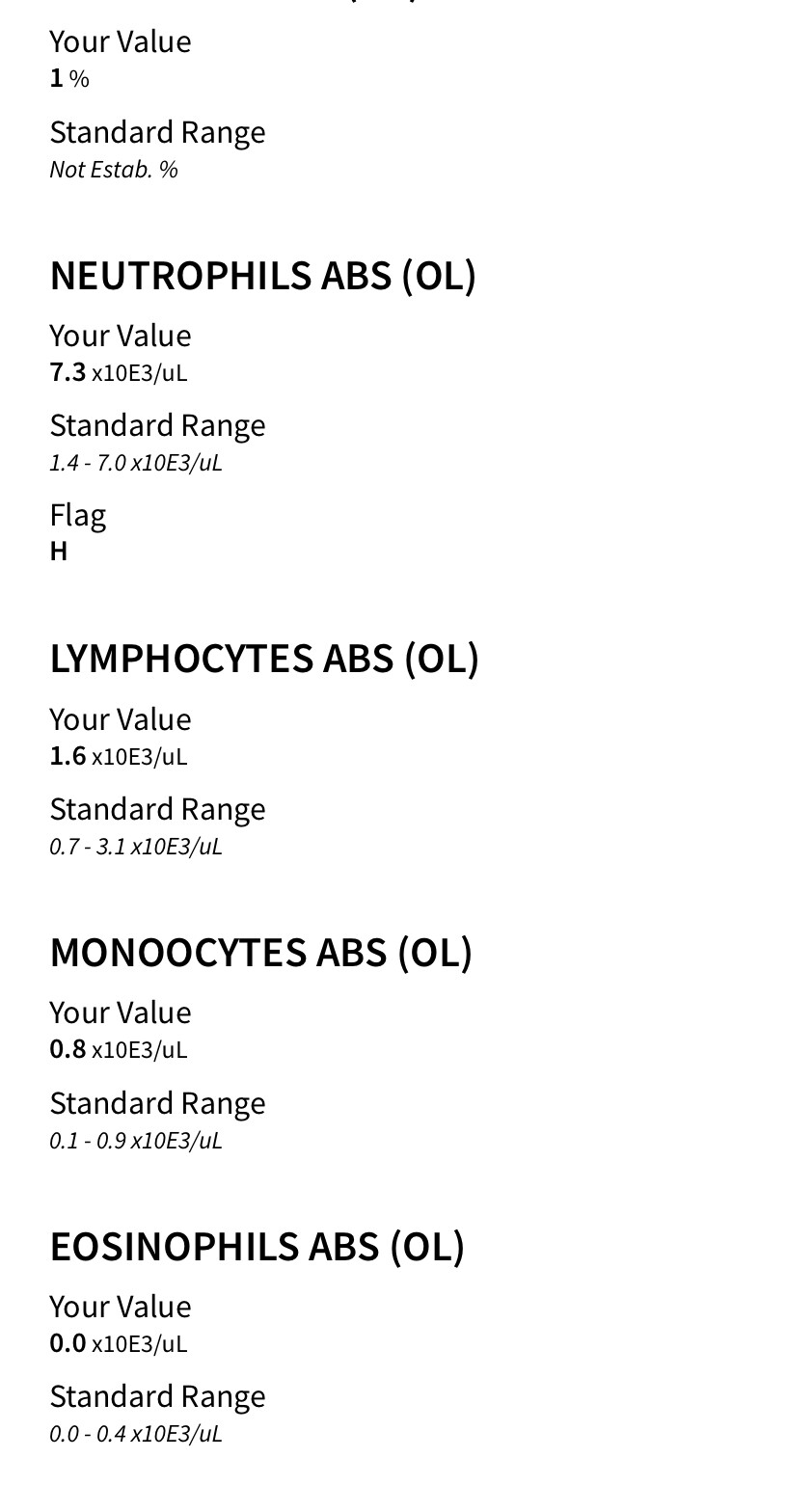 Your Value
1 %

Standard Range
Not Estab. %

NEUTROPHILS ABS (OL)

Your Value
7.3 x10E3/uL

Standard Range
1.4 - 7.0 x10E3/uL

Flag
H

LYMPHOCYTES ABS (OL)

Your Value
1.6 x10E3/uL

Standard Range
0.7 - 3.1 x10E3/uL

MONOOCYTES ABS (OL)

Your Value
0.8 x10E3/uL

Standard Range
0.1 - 0.9 x10E3/uL

EOSINOPHILS ABS (OL)

Your Value
0.0 x10E3/uL

Standard Range
0.0 - 0.4 x10E3/uL